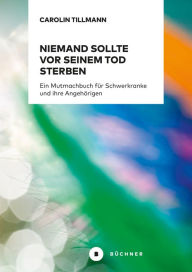 CAROLIN TILLMANN

NIEMAND SOLLTE VOR SEINEM TOD STERBEN

Ein Mutmachbuch für Schwerkranke und ihre Angehörigen

B BÜCHNER